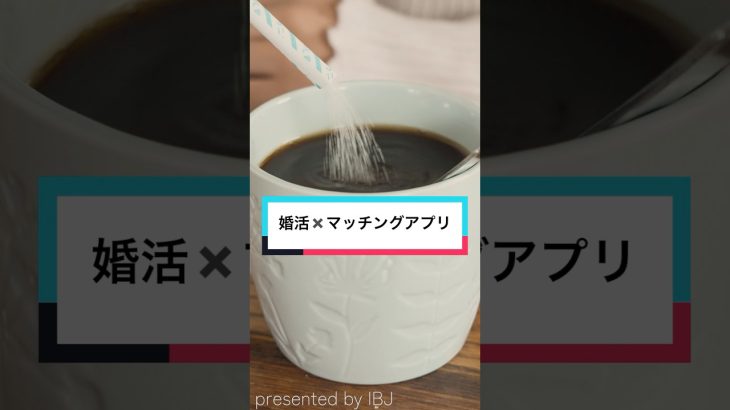 婚活×マッチングアプリ

presented by IBJ